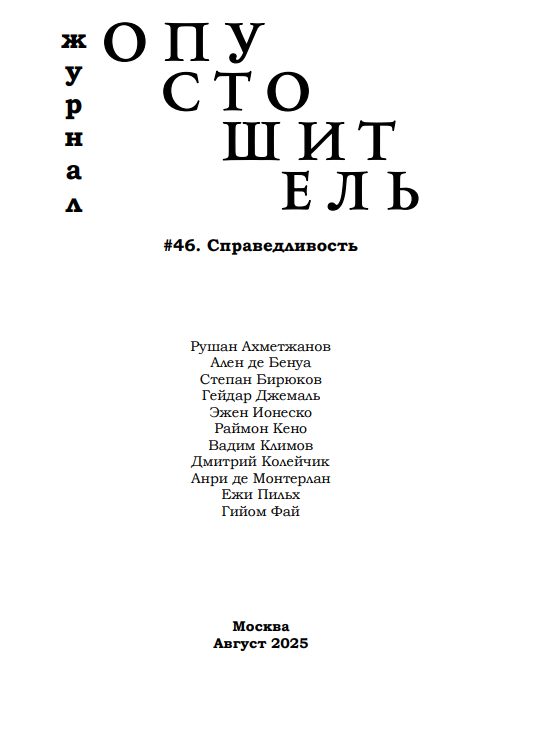 журнал

ОПУ
СТО
ШИТ
ЕЛЬ

#46. Справедливость

Рушан Ахметжанов
Ален де Бенуа
Степан Бирюков
Гейдар Джемаль
Эжен Ионеско
Раймон Кено
Вадим Климов
Дмитрий Колейчик
Анри де Монтерлан
Ежи Пильх
Гийом Фай

Москва
Август 2025